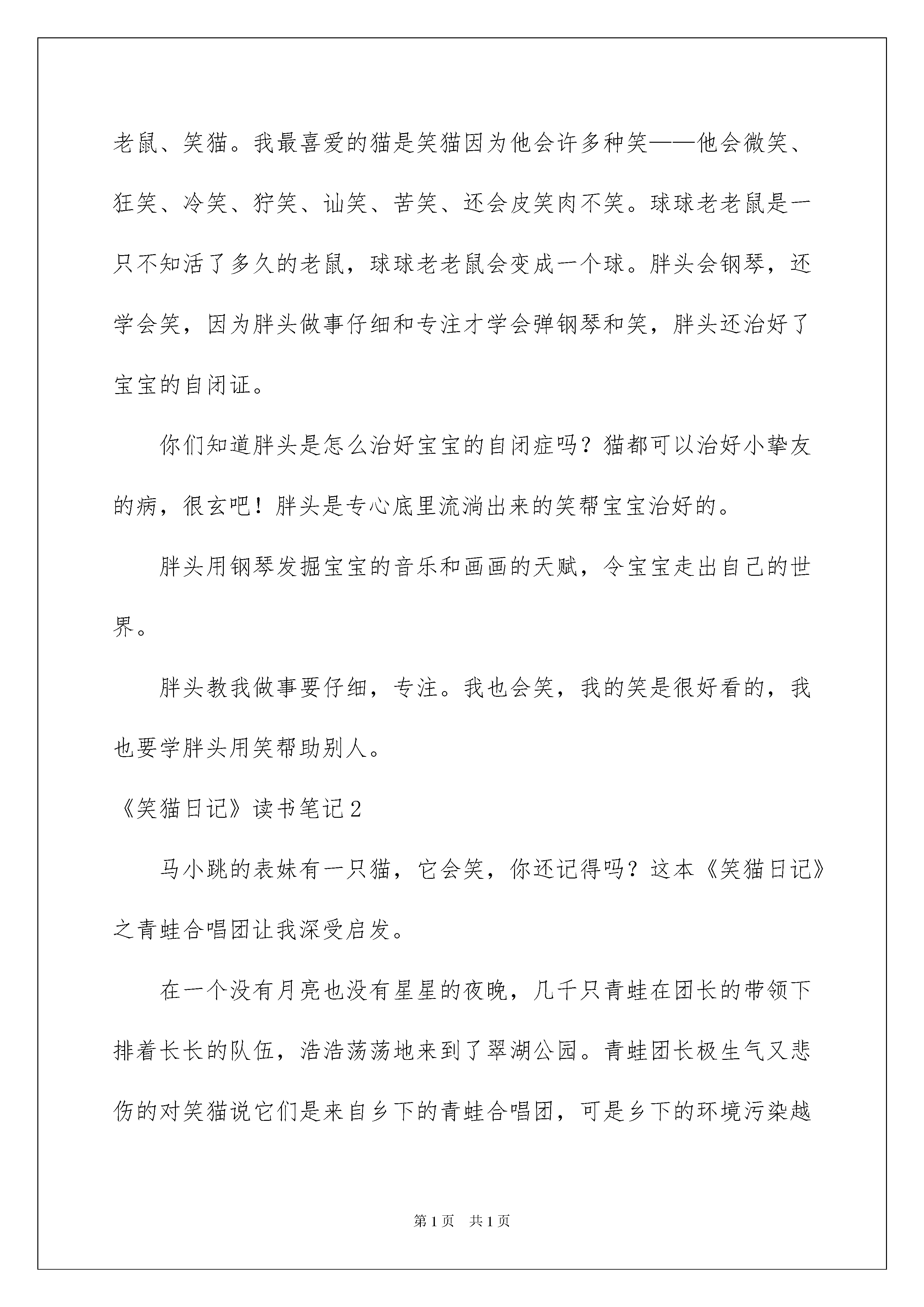 老鼠、笑猫。我最喜爱的猫是笑猫因为他会许多种笑——他会微笑、狂笑、冷笑、狞笑、讪笑、苦笑、还会皮笑肉不笑。球球老老鼠是一只不知活了多久的老鼠，球球老老鼠会变成一个球。胖头会钢琴，还学会笑，因为胖头做事仔细和专注才学会弹钢琴和笑，胖头还治好了宝宝的自闭证。

你们知道胖头是怎么治好宝宝的自闭症吗？猫都可以治好小挚友的病，很玄吧！胖头是专心底里流淌出来的笑帮宝宝治好的。

胖头用钢琴发掘宝宝的音乐和画画的天赋，令宝宝走出自己的世界。

胖头教我做事要仔细，专注。我也会笑，我的笑是很好看的，我也要学胖头用笑帮助别人。

《笑猫日记》读书笔记2

马小跳的表妹有一只猫，它会笑，你还记得吗？这本《笑猫日记》之青蛙合唱团让我深受启发。

在一个没有月亮也没有星星的夜晚，几千只青蛙在团长的带领下排着长长的队伍，浩浩荡荡地来到了翠湖公园。青蛙团长极生气又悲伤的对笑猫说它们是来自乡下的青蛙合唱团，可是乡下的环境污染越

第1页 共1页